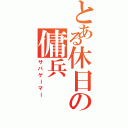 とある休日の傭兵
サバゲーマー